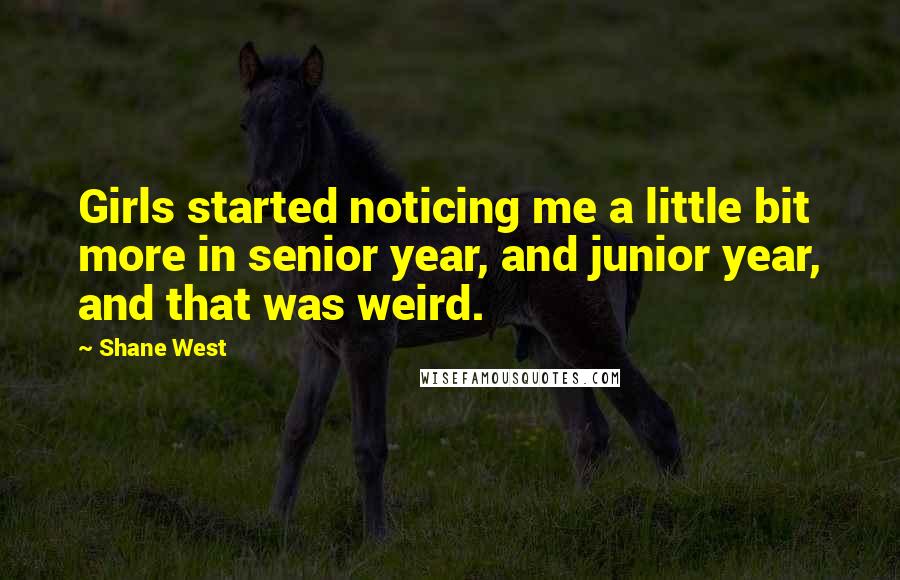 Girls started noticing me a little bit more in senior year, and junior year, and that was weird.

~ Shane West

WISEFAMOUSQUOTES.COM